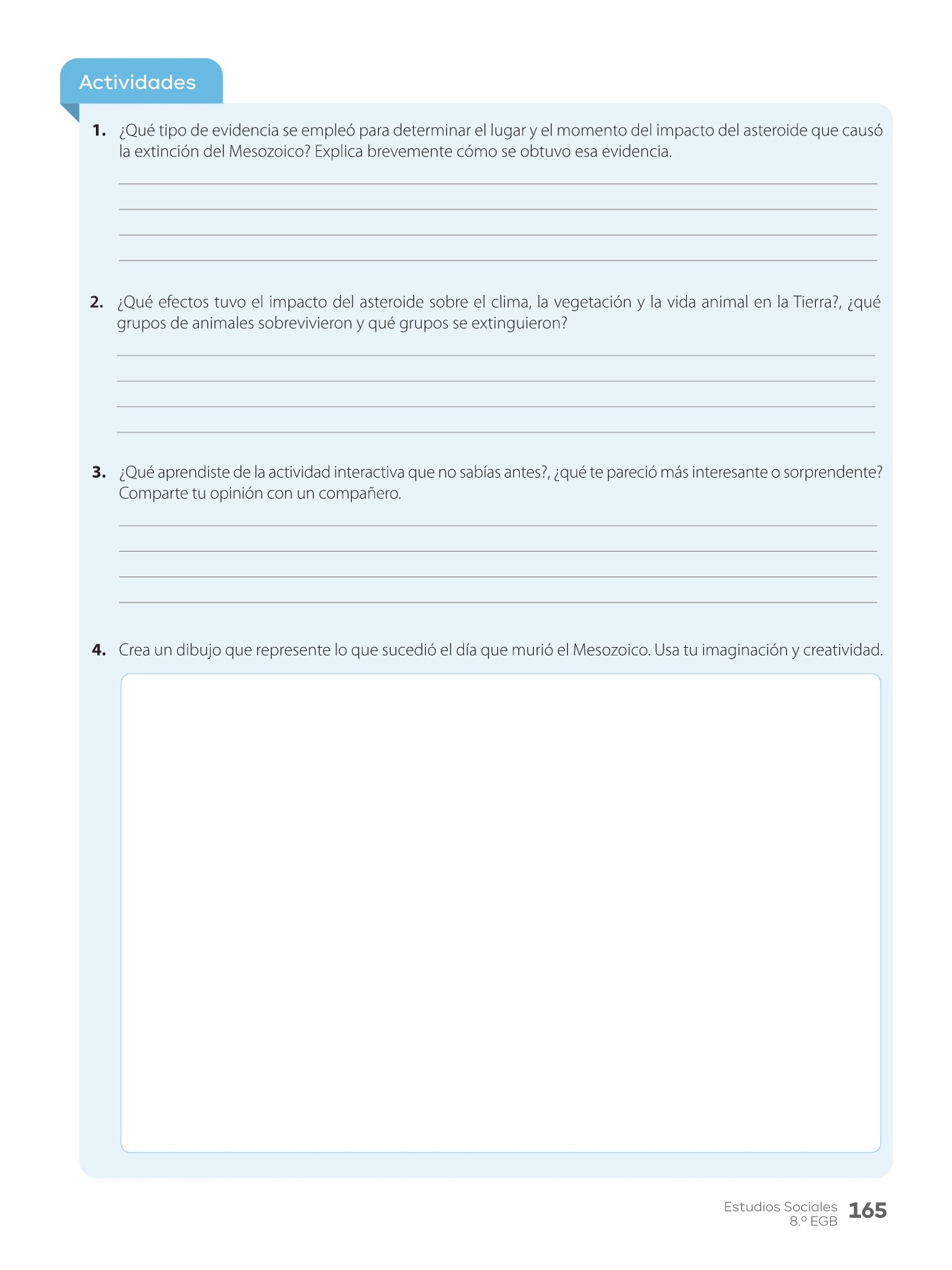 Actividades

1. ¿Qué tipo de evidencia se empleó para determinar el lugar y el momento del impacto del asteroide que causó la extinción del Mesozoico? Explica brevemente cómo se obtuvo esa evidencia.

2. ¿Qué efectos tuvo el impacto del asteroide sobre el clima, la vegetación y la vida animal en la Tierra?, ¿qué grupos de animales sobrevivieron y qué grupos se extinguieron?

3. ¿Qué aprendiste de la actividad interactiva que no sabías antes?, ¿qué te pareció más interesante o sorprendente? Comparte tu opinión con un compañero.

4. Crea un dibujo que represente lo que sucedió el día que murió el Mesozoico. Usa tu imaginación y creatividad.

Estudios Sociales
8.º EGB 165